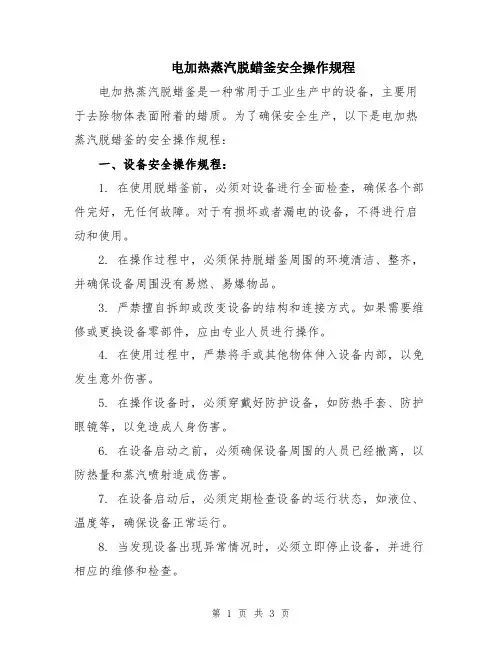 电加热蒸汽脱蜡釜安全操作规程

电加热蒸汽脱蜡釜是一种常用于工业生产中的设备，主要用于去除物体表面附着的蜡质。为了确保安全生产，以下是电加热蒸汽脱蜡釜的安全操作规程：

一、设备安全操作规程：

1. 在使用脱蜡釜前，必须对设备进行全面检查，确保各个部件完好，无任何故障。对于有损坏或者漏电的设备，不得进行启动和使用。

2. 在操作过程中，必须保持脱蜡釜周围的环境清洁、整齐，并确保设备周围没有易燃、易爆物品。

3. 严禁擅自拆卸或改变设备的结构和连接方式。如果需要维修或更换设备零部件，应由专业人员进行操作。

4. 在使用过程中，严禁将手或其他物体伸入设备内部，以免发生意外伤害。

5. 在操作设备时，必须穿戴好防护设备，如防热手套、防护眼镜等，以免造成人身伤害。

6. 在设备启动之前，必须确保设备周围的人员已经撤离，以防热量和蒸汽喷射造成伤害。

7. 在设备启动后，必须定期检查设备的运行状态，如液位、温度等，确保设备正常运行。

8. 当发现设备出现异常情况时，必须立即停止设备，并进行相应的维修和检查。

第 1 页 共 3 页